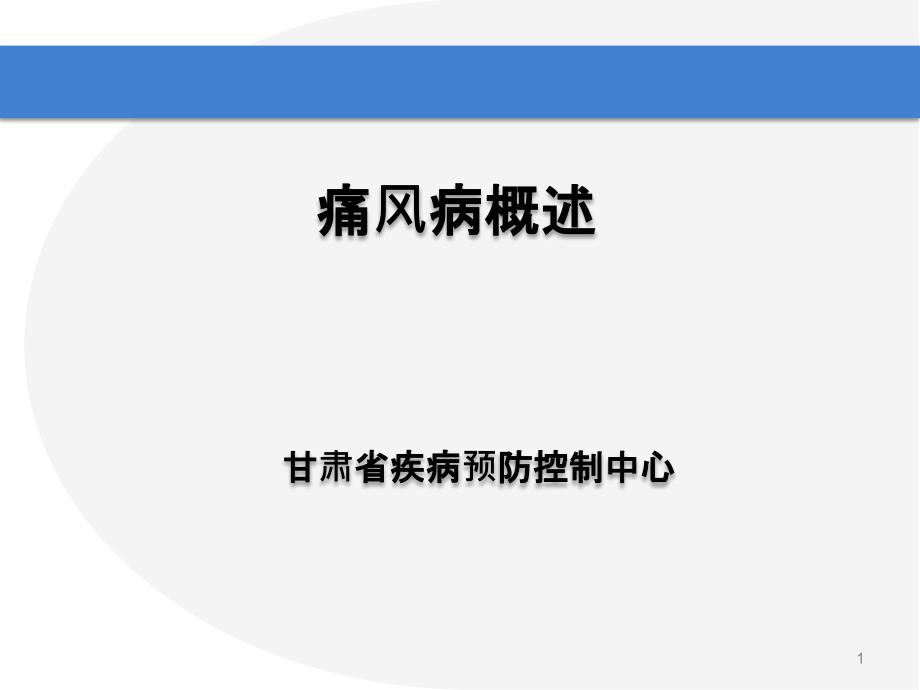 痛风病概述

甘肃省疾病预防控制中心

1